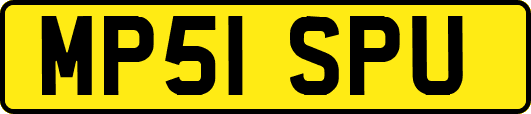 MP51 SPU